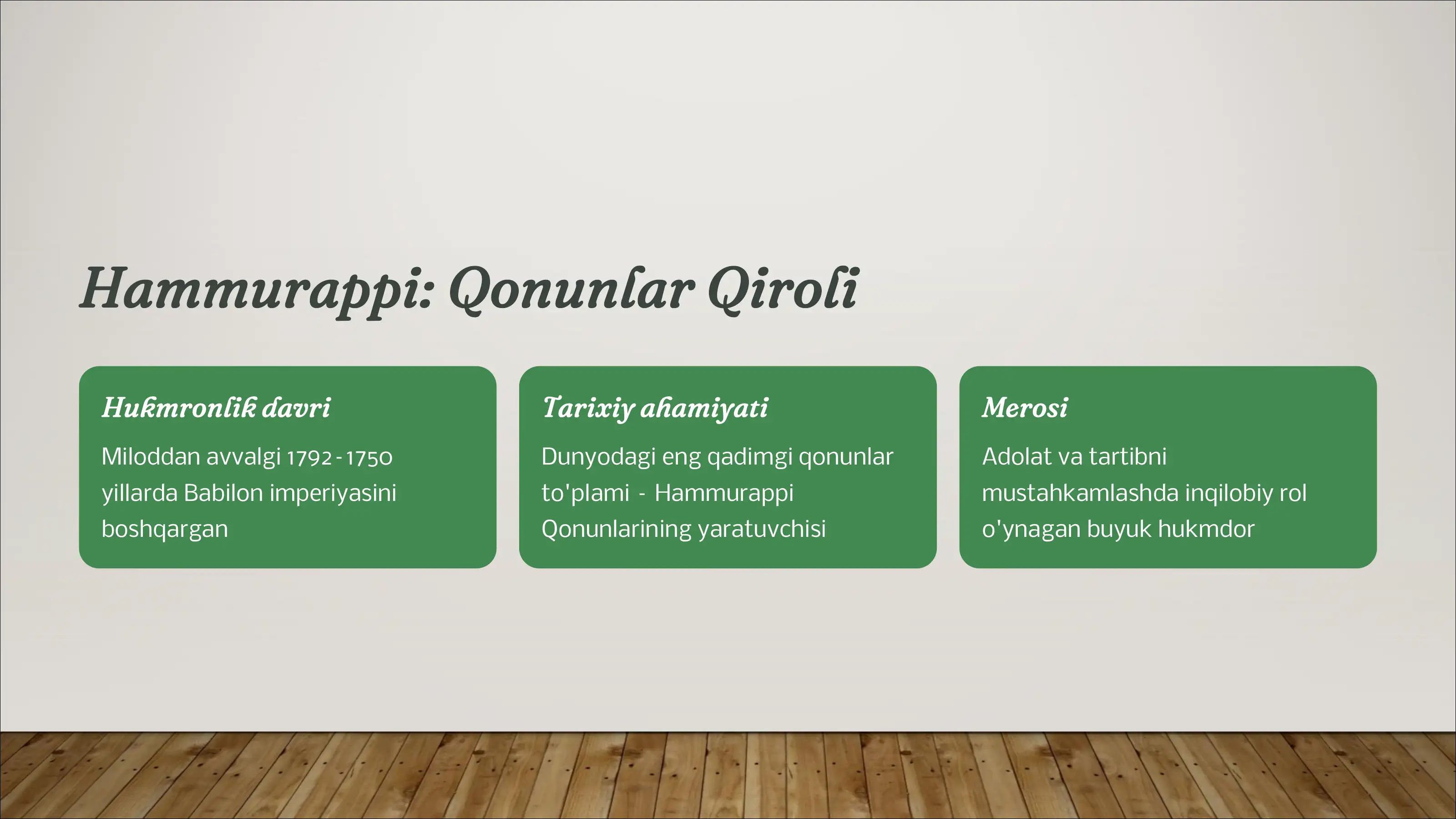 Hammurappi: Qonunlar Qiroli

Hukmronlik davri

Miloddan avvalgi 1792 - 1750 yillarda Babilon imperiyasini boshqargan

Tarixiy ahamiyati

Dunyodagi eng qadimgi qonunlar to'plami - Hammurappi Qonunlarining yaratuvchisi

Merosi

Adolat va tartibni mustahkamlashda inqilobiy rol o'ynagan buyuk hukmdor